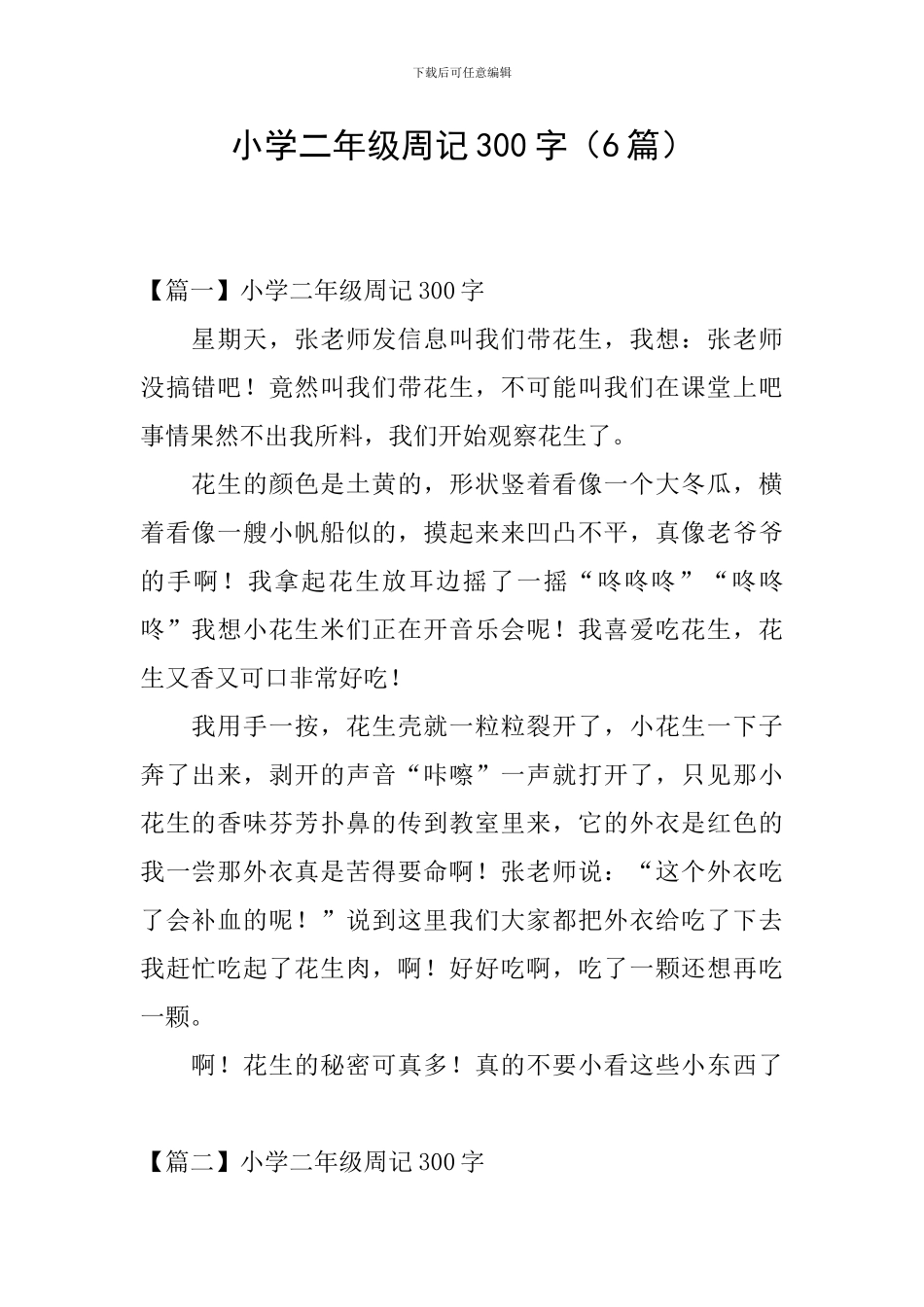 下载后可任意编辑

小学二年级周记300字（6篇）

【篇一】小学二年级周记300字

星期天，张老师发信息叫我们带花生，我想：张老师没搞错吧！竟然叫我们带花生，不可能叫我们在课堂上吧事情果然不出我所料，我们开始观察花生了。

花生的颜色是土黄的，形状竖着看像一个大冬瓜，横着看像一艘小帆船似的，摸起来来凹凸不平，真像老爷爷的手啊！我拿起花生放耳边摇了一摇“咚咚咚”“咚咚咚”我想小花生米们正在开音乐会呢！我喜爱吃花生，花生又香又可口非常好吃！

我用手一按，花生壳就一粒粒裂开了，小花生一下子奔了出来，剥开的声音“咔嚓”一声就打开了，只见那小花生的香味芬芳扑鼻的传到教室里来，它的外衣是红色的我一尝那外衣真是苦得要命啊！张老师说：“这个外衣吃了会补血的呢！”说到这里我们大家都把外衣给吃了下去我赶忙吃起了花生肉，啊！好好吃啊，吃了一颗还想再吃一颗。

啊！花生的秘密可真多！真的不要小看这些小东西了

【篇二】小学二年级周记300字